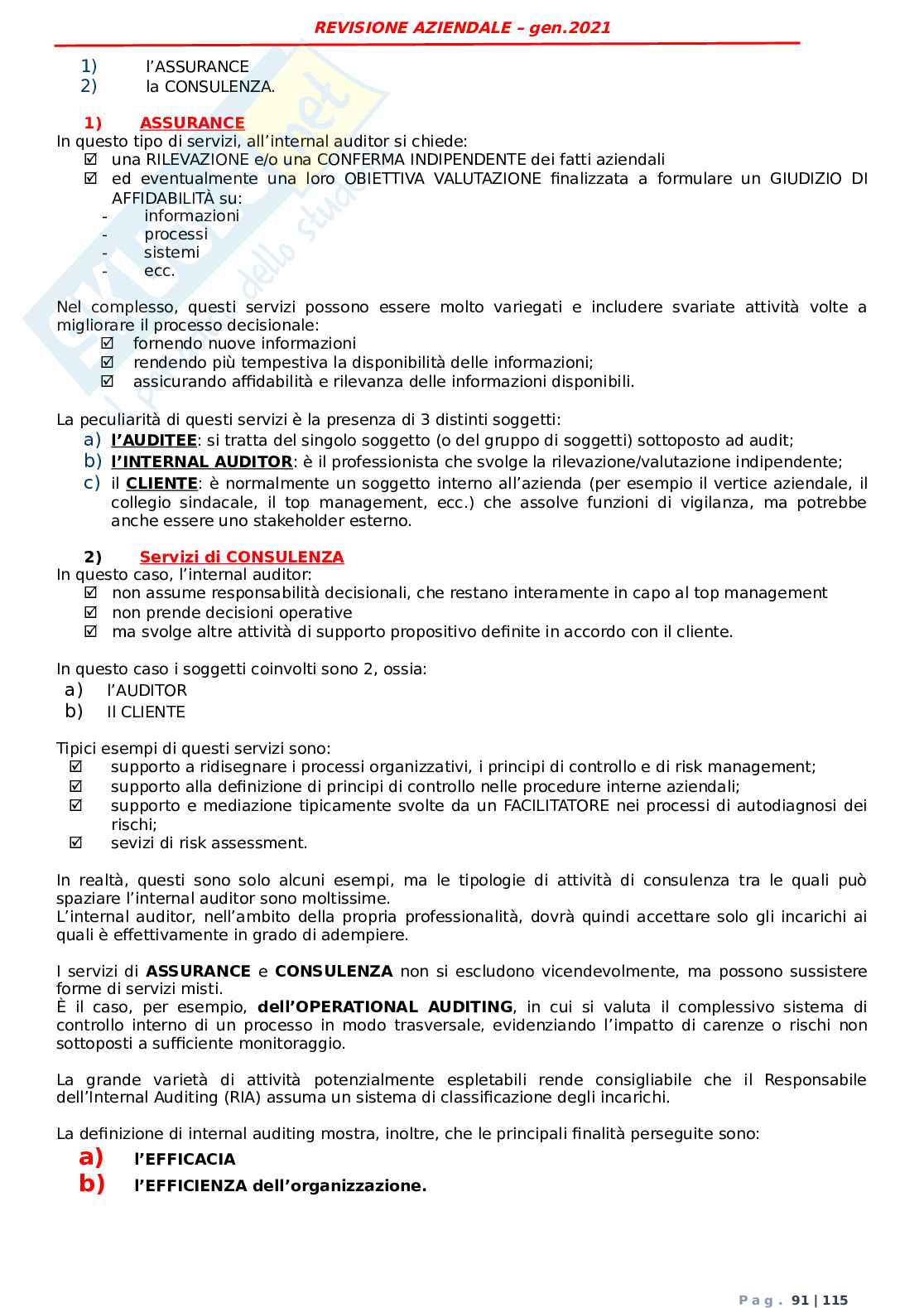 REVISIONE AZIENDALE – gen.2021

1) l'ASSURANCE
2) la CONSULENZA.

1) ASSURANCE
In questo tipo di servizi, all'internal auditor si chiede:
☑ una RILEVAZIONE e/o una CONFERMA INDIPENDENTE dei fatti aziendali
☑ ed eventualmente una loro OBIETTIVA VALUTAZIONE finalizzata a formulare un GIUDIZIO DI AFFIDABILITÀ su:
- informazioni
- processi
- sistemi
- ecc.

Nel complesso, questi servizi possono essere molto variegati e includere svariate attività volte a migliorare il processo decisionale:
☑ fornendo nuove informazioni
☑ rendendo più tempestiva la disponibilità delle informazioni;
☑ assicurando affidabilità e rilevanza delle informazioni disponibili.

La peculiarità di questi servizi è la presenza di 3 distinti soggetti:
a) l'AUDITEE: si tratta del singolo soggetto (o del gruppo di soggetti) sottoposto ad audit;
b) l'INTERNAL AUDITOR: è il professionista che svolge la rilevazione/valutazione indipendente;
c) il CLIENTE: è normalmente un soggetto interno all'azienda (per esempio il vertice aziendale, il collegio sindacale, il top management, ecc.) che assolve funzioni di vigilanza, ma potrebbe anche essere uno stakeholder esterno.

2) Servizi di CONSULENZA
In questo caso, l'internal auditor:
☑ non assume responsabilità decisionali, che restano interamente in capo al top management
☑ non prende decisioni operative
☑ ma svolge altre attività di supporto propositivo definite in accordo con il cliente.

In questo caso i soggetti coinvolti sono 2, ossia:
a) l'AUDITOR
b) Il CLIENTE

Tipici esempi di questi servizi sono:
☑ supporto a ridisegnare i processi organizzativi, i principi di controllo e di risk management;
☑ supporto alla definizione di principi di controllo nelle procedure interne aziendali;
☑ supporto e mediazione tipicamente svolte da un FACILITATORE nei processi di autodiagnosi dei rischi;
☑ sevizi di risk assessment.

In realtà, questi sono solo alcuni esempi, ma le tipologie di attività di consulenza tra le quali può spaziare l'internal auditor sono moltissime.
L'internal auditor, nell'ambito della propria professionalità, dovrà quindi accettare solo gli incarichi ai quali è effettivamente in grado di adempiere.

I servizi di ASSURANCE e CONSULENZA non si escludono vicendevolmente, ma possono sussistere forme di servizi misti.
È il caso, per esempio, dell'OPERATIONAL AUDITING, in cui si valuta il complessivo sistema di controllo interno di un processo in modo trasversale, evidenziando l'impatto di carenze o rischi non sottoposti a sufficiente monitoraggio.

La grande varietà di attività potenzialmente espletabili rende consigliabile che il Responsabile dell'Internal Auditing (RIA) assuma un sistema di classificazione degli incarichi.

La definizione di internal auditing mostra, inoltre, che le principali finalità perseguite sono:
a) l'EFFICACIA
b) l'EFFICIENZA dell'organizzazione.

Pag. 91 | 115